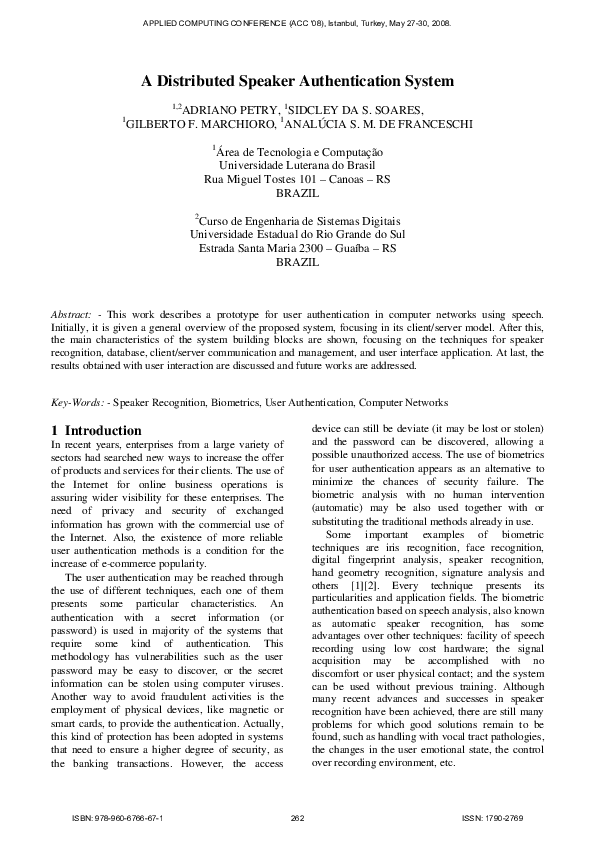 APPLIED COMPUTING CONFERENCE (ACC '08), Istanbul, Turkey, May 27-30, 2008.

A Distributed Speaker Authentication System

$^{1,2}$ADRIANO PETRY, $^{1}$SIDCLEY DA S. SOARES, $^{1}$GILBERTO F. MARCHIORO, $^{1}$ANALÚCIA S. M. DE FRANCESCHI

$^{1}$Área de Tecnologia e Computação
Universidade Luterana do Brasil
Rua Miguel Tostes 101 – Canoas – RS
BRAZIL

$^{2}$Curso de Engenharia de Sistemas Digitais
Universidade Estadual do Rio Grande do Sul
Estrada Santa Maria 2300 – Guaíba – RS
BRAZIL

Abstract: - This work describes a prototype for user authentication in computer networks using speech. Initially, it is given a general overview of the proposed system, focusing in its client/server model. After this, the main characteristics of the system building blocks are shown, focusing on the techniques for speaker recognition, database, client/server communication and management, and user interface application. At last, the results obtained with user interaction are discussed and future works are addressed.

Key-Words: - Speaker Recognition, Biometrics, User Authentication, Computer Networks

1 Introduction
In recent years, enterprises from a large variety of sectors had searched new ways to increase the offer of products and services for their clients. The use of the Internet for online business operations is assuring wider visibility for these enterprises. The need of privacy and security of exchanged information has grown with the commercial use of the Internet. Also, the existence of more reliable user authentication methods is a condition for the increase of e-commerce popularity.

The user authentication may be reached through the use of different techniques, each one of them presents some particular characteristics. An authentication with a secret information (or password) is used in majority of the systems that require some kind of authentication. This methodology has vulnerabilities such as the user password may be easy to discover, or the secret information can be stolen using computer viruses. Another way to avoid fraudulent activities is the employment of physical devices, like magnetic or smart cards, to provide the authentication. Actually, this kind of protection has been adopted in systems that need to ensure a higher degree of security, as the banking transactions. However, the access device can still be deviate (it may be lost or stolen) and the password can be discovered, allowing a possible unauthorized access. The use of biometrics for user authentication appears as an alternative to minimize the chances of security failure. The biometric analysis with no human intervention (automatic) may be also used together with or substituting the traditional methods already in use.

Some important examples of biometric techniques are iris recognition, face recognition, digital fingerprint analysis, speaker recognition, hand geometry recognition, signature analysis and others [1][2]. Every technique presents its particularities and application fields. The biometric authentication based on speech analysis, also known as automatic speaker recognition, has some advantages over other techniques: facility of speech recording using low cost hardware; the signal acquisition may be accomplished with no discomfort or user physical contact; and the system can be used without previous training. Although many recent advances and successes in speaker recognition have been achieved, there are still many problems for which good solutions remain to be found, such as handling with vocal tract pathologies, the changes in the user emotional state, the control over recording environment, etc.

ISBN: 978-960-6766-67-1	262	ISSN: 1790-2769